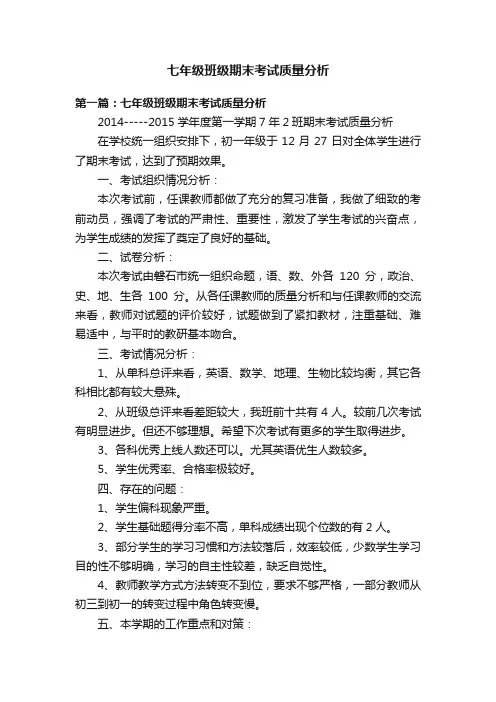 七年级班级期末考试质量分析

第一篇：七年级班级期末考试质量分析

2014-----2015 学年度第一学期 7 年 2 班期末考试质量分析

在学校统一组织安排下，初一年级于 12 月 27 日对全体学生进行了期末考试，达到了预期效果。

一、考试组织情况分析：

本次考试前，任课教师都做了充分的复习准备，我做了细致的考前动员，强调了考试的严肃性、重要性，激发了学生考试的兴奋点，为学生成绩的发挥了奠定了良好的基础。

二、试卷分析：

本次考试由磐石市统一组织命题，语、数、外各 120 分，政治、史、地、生各 100 分。从各任课教师的质量分析和与任课教师的交流来看，教师对试题的评价较好，试题做到了紧扣教材，注重基础、难易适中，与平时的教研基本吻合。

三、考试情况分析：

1、从单科总评来看，英语、数学、地理、生物比较均衡，其它各科相比都有较大悬殊。

2、从班级总评来看差距较大，我班前十共有 4 人。较前几次考试有明显进步。但还不够理想。希望下次考试有更多的学生取得进步。

3、各科优秀上线人数还可以。尤其英语优生人数较多。

5、学生优秀率、合格率极较好。

四、存在的问题：

1、学生偏科现象严重。

2、学生基础题得分率不高，单科成绩出现个位数的有 2 人。

3、部分学生的学习习惯和方法较落后，效率较低，少数学生学习目的性不够明确，学习的自主性较差，缺乏自觉性。

4、教师教学方式方法转变不到位，要求不够严格，一部分教师从初三到初一的转变过程中角色转变慢。

五、本学期的工作重点和对策：